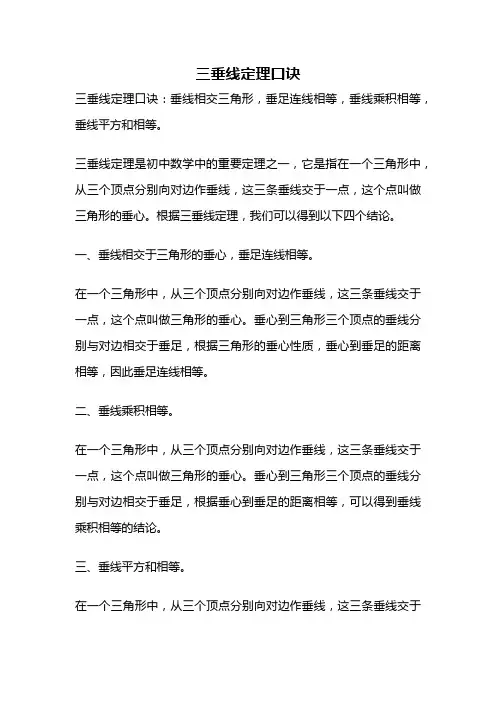 三垂线定理口诀

三垂线定理口诀：垂线相交三角形，垂足连线相等，垂线乘积相等，垂线平方和相等。

三垂线定理是初中数学中的重要定理之一，它是指在一个三角形中，从三个顶点分别向对边作垂线，这三条垂线交于一点，这个点叫做三角形的垂心。根据三垂线定理，我们可以得到以下四个结论。

一、垂线相交于三角形的垂心，垂足连线相等。

在一个三角形中，从三个顶点分别向对边作垂线，这三条垂线交于一点，这个点叫做三角形的垂心。垂心到三角形三个顶点的垂线分别与对边相交于垂足，根据三角形的垂心性质，垂心到垂足的距离相等，因此垂足连线相等。

二、垂线乘积相等。

在一个三角形中，从三个顶点分别向对边作垂线，这三条垂线交于一点，这个点叫做三角形的垂心。垂心到三角形三个顶点的垂线分别与对边相交于垂足，根据垂心到垂足的距离相等，可以得到垂线乘积相等的结论。

三、垂线平方和相等。

在一个三角形中，从三个顶点分别向对边作垂线，这三条垂线交于